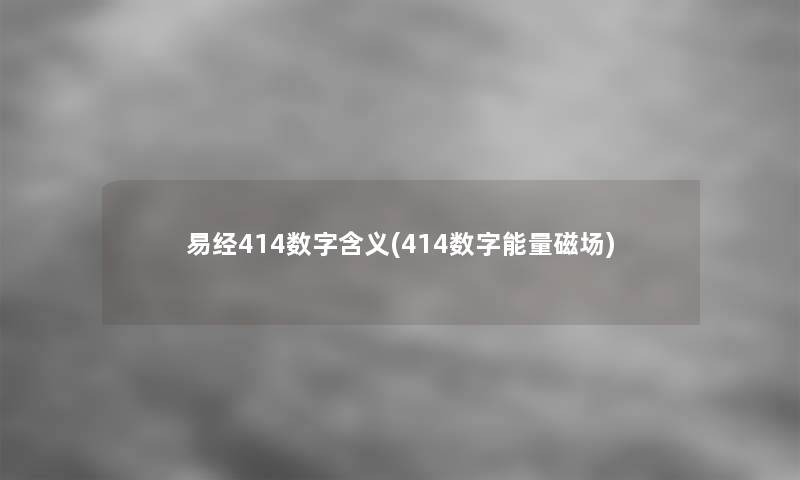 易经414数字含义(414数字能量磁场)